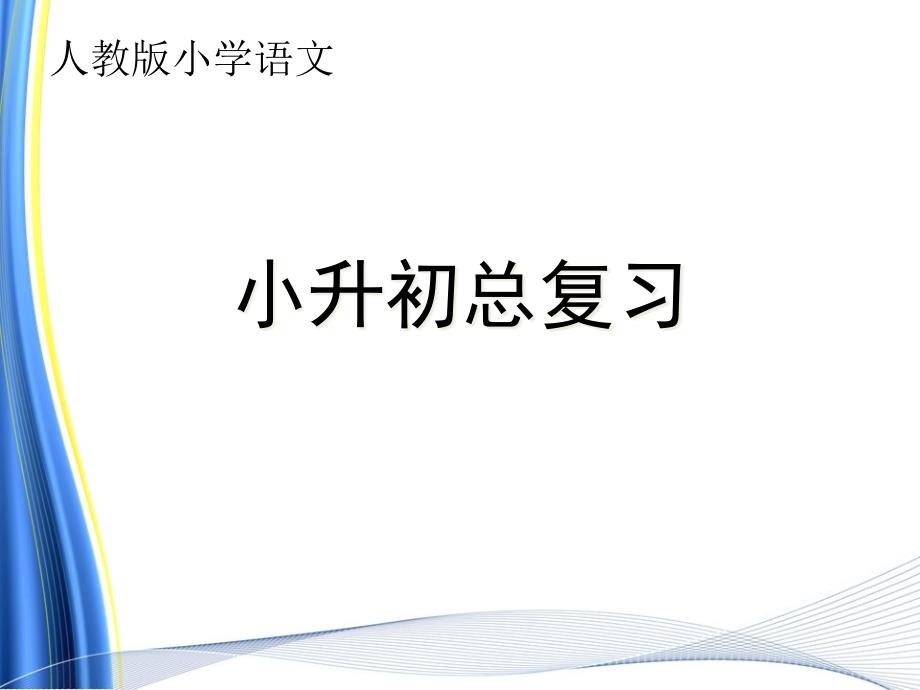 人教版小学语文

小升初总复习